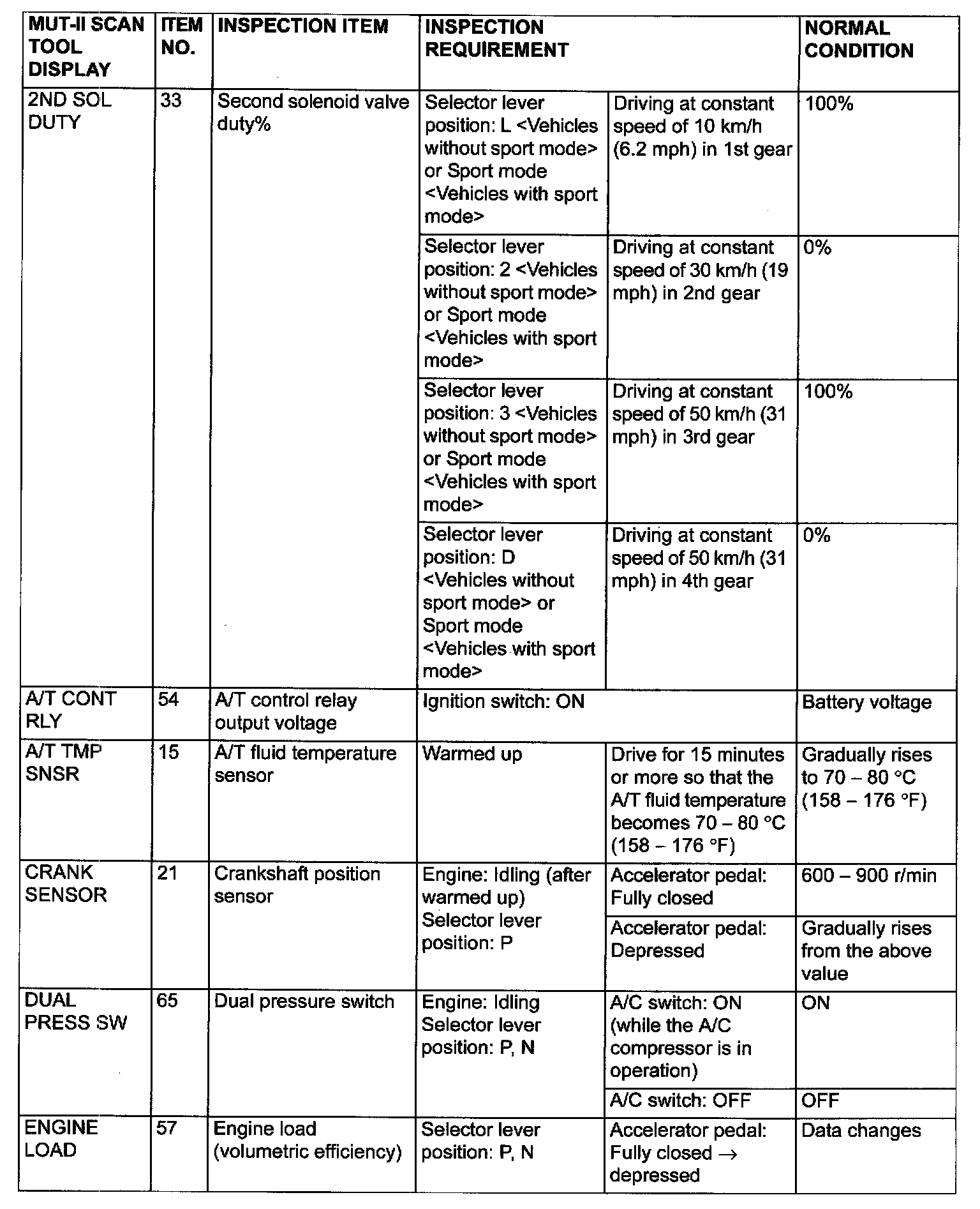 | MUT-II SCAN TOOL DISPLAY | ITEM NO. | INSPECTION ITEM | INSPECTION REQUIREMENT | | NORMAL CONDITION |
|---|---|---|---|---|---|
| 2ND SOL DUTY | 33 | Second solenoid valve duty% | Selector lever position: L <Vehicles without sport mode> or Sport mode <Vehicles with sport mode> | Driving at constant speed of 10 km/h (6.2 mph) in 1st gear | 100% |
| | | | Selector lever position: 2 <Vehicles without sport mode> or Sport mode <Vehicles with sport mode> | Driving at constant speed of 30 km/h (19 mph) in 2nd gear | 0% |
| | | | Selector lever position: 3 <Vehicles without sport mode> or Sport mode <Vehicles with sport mode> | Driving at constant speed of 50 km/h (31 mph) in 3rd gear | 100% |
| | | | Selector lever position: D <Vehicles without sport mode> or Sport mode <Vehicles with sport mode> | Driving at constant speed of 50 km/h (31 mph) in 4th gear | 0% |
| A/T CONT RLY | 54 | A/T control relay output voltage | Ignition switch: ON | | Battery voltage |
| A/T TMP SNSR | 15 | A/T fluid temperature sensor | Warmed up | Drive for 15 minutes or more so that the A/T fluid temperature becomes 70 – 80 °C (158 – 176 °F) | Gradually rises to 70 – 80 °C (158 – 176 °F) |
| CRANK SENSOR | 21 | Crankshaft position sensor | Engine: Idling (after warmed up) Selector lever position: P | Accelerator pedal: Fully closed | 600 – 900 r/min |
| | | | | Accelerator pedal: Depressed | Gradually rises from the above value |
| DUAL PRESS SW | 65 | Dual pressure switch | Engine: Idling Selector lever position: P, N | A/C switch: ON (while the A/C compressor is in operation) | ON |
| | | | | A/C switch: OFF | OFF |
| ENGINE LOAD | 57 | Engine load (volumetric efficiency) | Selector lever position: P, N | Accelerator pedal: Fully closed → depressed | Data changes |